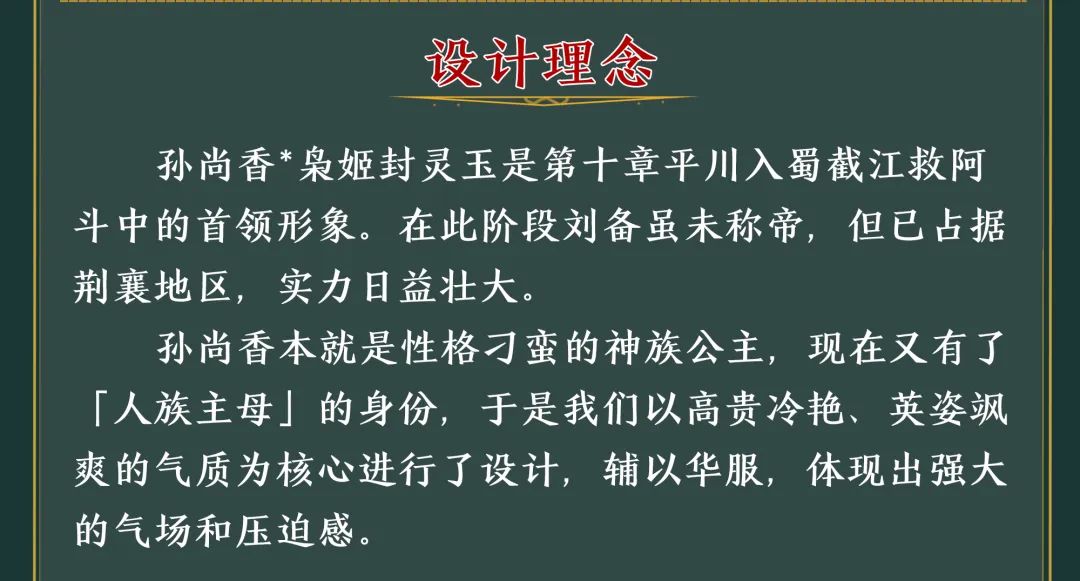 设计理念

孙尚香*枭姬封灵玉是第十章平川入蜀截江救阿斗中的首领形象。在此阶段刘备虽未称帝，但已占据荆襄地区，实力日益壮大。

孙尚香本就是性格刁蛮的神族公主，现在又有了「人族主母」的身份，于是我们以高贵冷艳、英姿飒爽的气质为核心进行了设计，辅以华服，体现出强大的气场和压迫感。